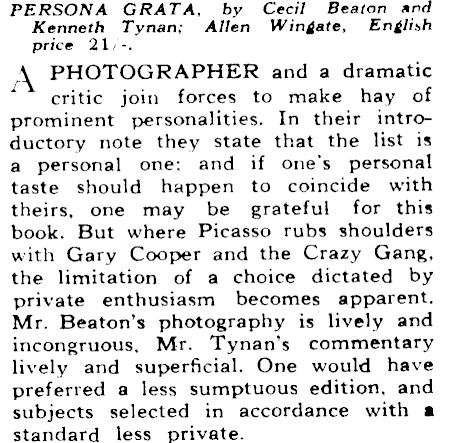 PERSONA GRATA, by Cecil Beaton and Kenneth Tynan; Allen Wingate, English price 21/-.

A PHOTOGRAPHER and a dramatic critic join forces to make hay of prominent personalities. In their introductory note they state that the list is a personal one: and if one's personal taste should happen to coincide with theirs, one may be grateful for this book. But where Picasso rubs shoulders with Gary Cooper and the Crazy Gang, the limitation of a choice dictated by private enthusiasm becomes apparent. Mr. Beaton's photography is lively and incongruous, Mr. Tynan's commentary lively and superficial. One would have preferred a less sumptuous edition, and subjects selected in accordance with a standard less private.